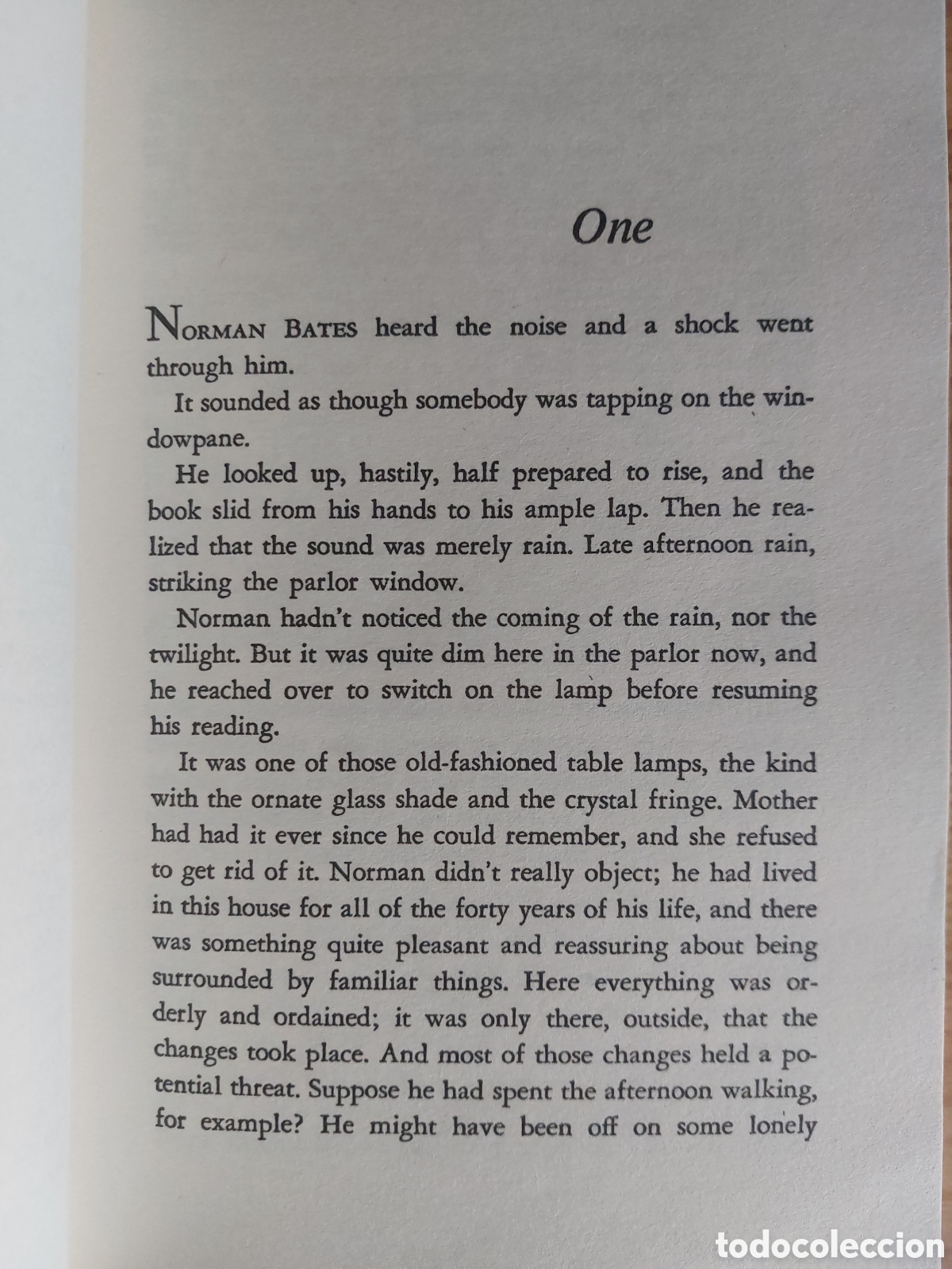 One

NORMAN BATES heard the noise and a shock went through him.

It sounded as though somebody was tapping on the windowpane.

He looked up, hastily, half prepared to rise, and the book slid from his hands to his ample lap. Then he realized that the sound was merely rain. Late afternoon rain, striking the parlor window.

Norman hadn't noticed the coming of the rain, nor the twilight. But it was quite dim here in the parlor now, and he reached over to switch on the lamp before resuming his reading.

It was one of those old-fashioned table lamps, the kind with the ornate glass shade and the crystal fringe. Mother had had it ever since he could remember, and she refused to get rid of it. Norman didn't really object; he had lived in this house for all of the forty years of his life, and there was something quite pleasant and reassuring about being surrounded by familiar things. Here everything was orderly and ordained; it was only there, outside, that the changes took place. And most of those changes held a potential threat. Suppose he had spent the afternoon walking, for example? He might have been off on some lonely

todocoleccion